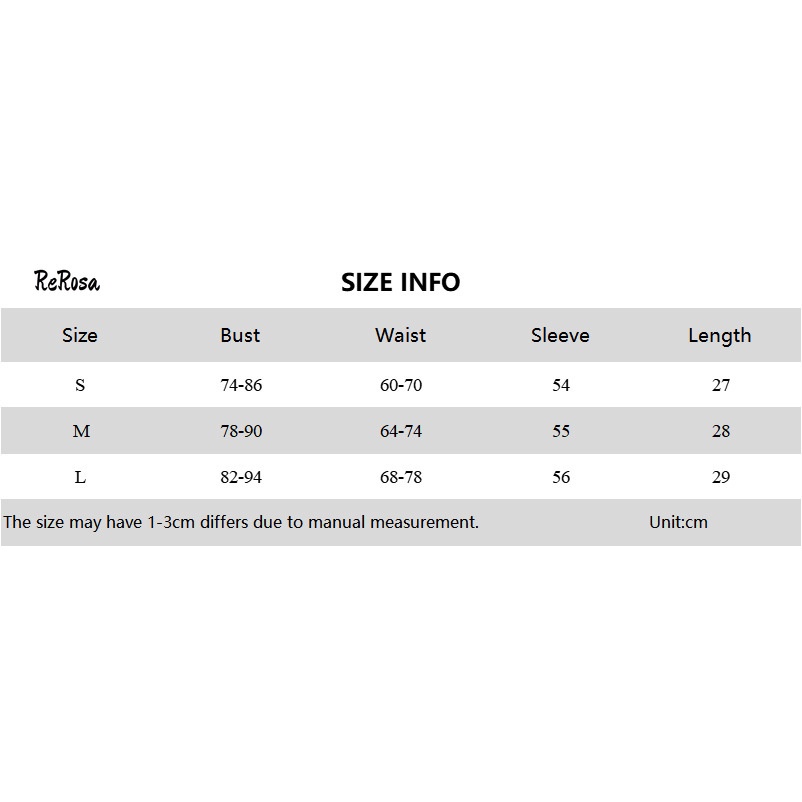 ReRosa

SIZE INFO

| Size | Bust | Waist | Sleeve | Length |
|---|---|---|---|---|
| S | 74-86 | 60-70 | 54 | 27 |
| M | 78-90 | 64-74 | 55 | 28 |
| L | 82-94 | 68-78 | 56 | 29 |

The size may have 1-3cm differs due to manual measurement. Unit:cm